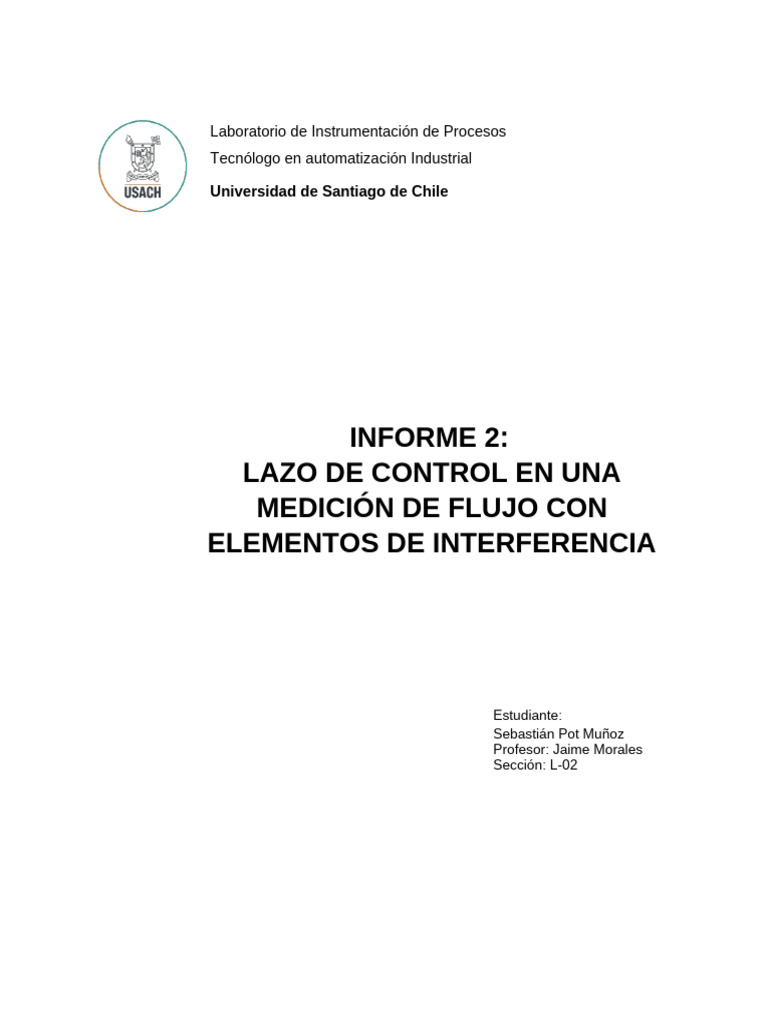 USACH

Laboratorio de Instrumentación de Procesos
Tecnólogo en automatización Industrial
Universidad de Santiago de Chile

INFORME 2:
LAZO DE CONTROL EN UNA MEDICIÓN DE FLUJO CON ELEMENTOS DE INTERFERENCIA

Estudiante:
Sebastián Pot Muñoz
Profesor: Jaime Morales
Sección: L-02